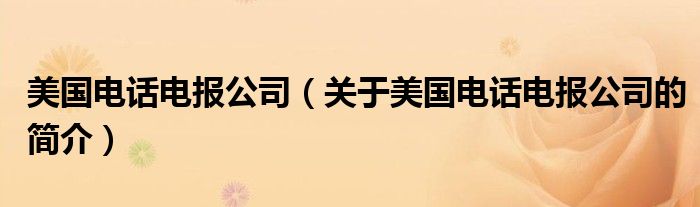 美国电话电报公司（关于美国电话电报公司的简介）